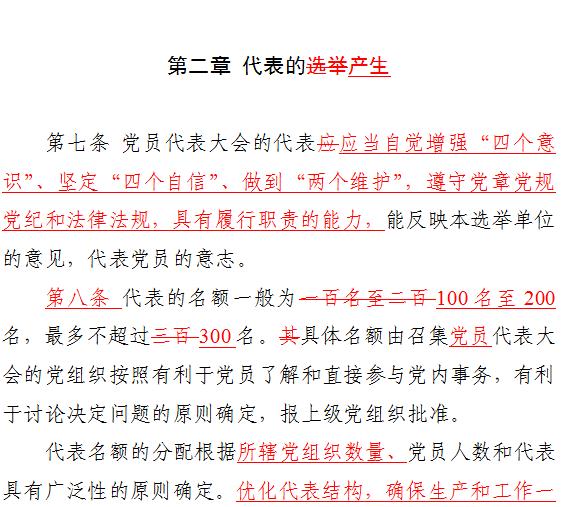 第二章 代表的选举产生

第七条 党员代表大会的代表应应当自觉增强“四个意识”、坚定“四个自信”、做到“两个维护”，遵守党章党规党纪和法律法规，具有履行职责的能力，能反映本选举单位的意见，代表党员的意志。

第八条 代表的名额一般为一百名至二百100名至200名，最多不超过三百300名。其具体名额由召集党员代表大会的党组织按照有利于党员了解和直接参与党内事务，有利于讨论决定问题的原则确定，报上级党组织批准。

代表名额的分配根据所辖党组织数量、党员人数和代表具有广泛性的原则确定。优化代表结构，确保生产和工作一